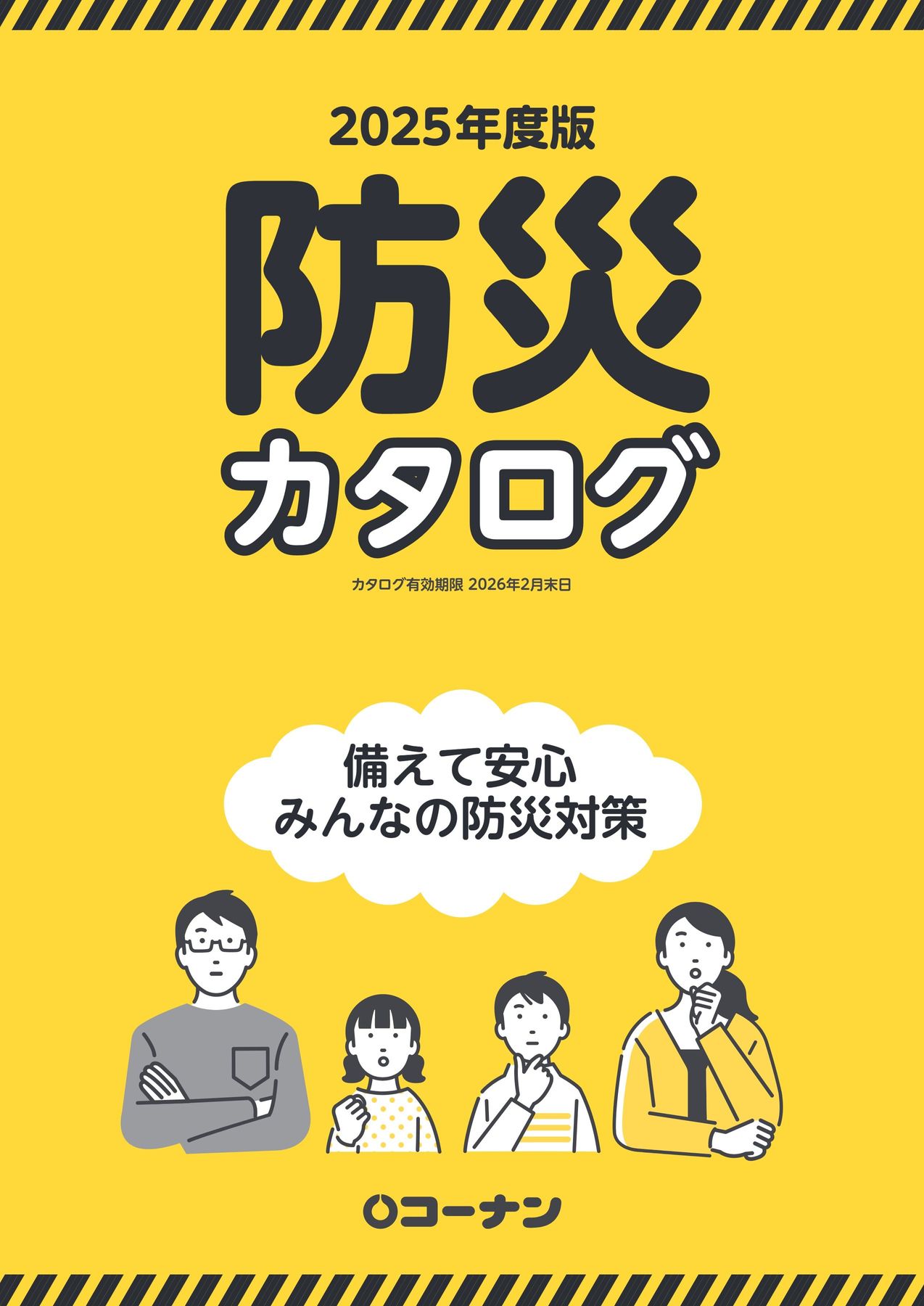 2025年度版

防災
カタログ

カタログ有効期限 2026年2月末日

備えて安心
みんなの防災対策

コーナン